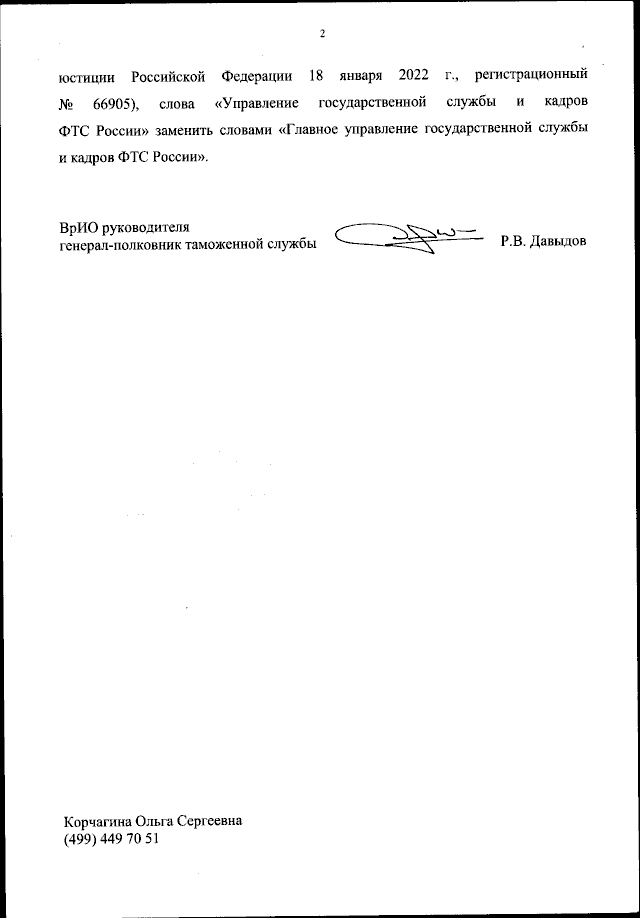 2

юстиции Российской Федерации 18 января 2022 г., регистрационный № 66905), слова «Управление государственной службы и кадров ФТС России» заменить словами «Главное управление государственной службы и кадров ФТС России».

ВрИО руководителя
генерал-полковник таможенной службы Р.В. Давыдов

Корчагина Ольга Сергеевна
(499) 449 70 51